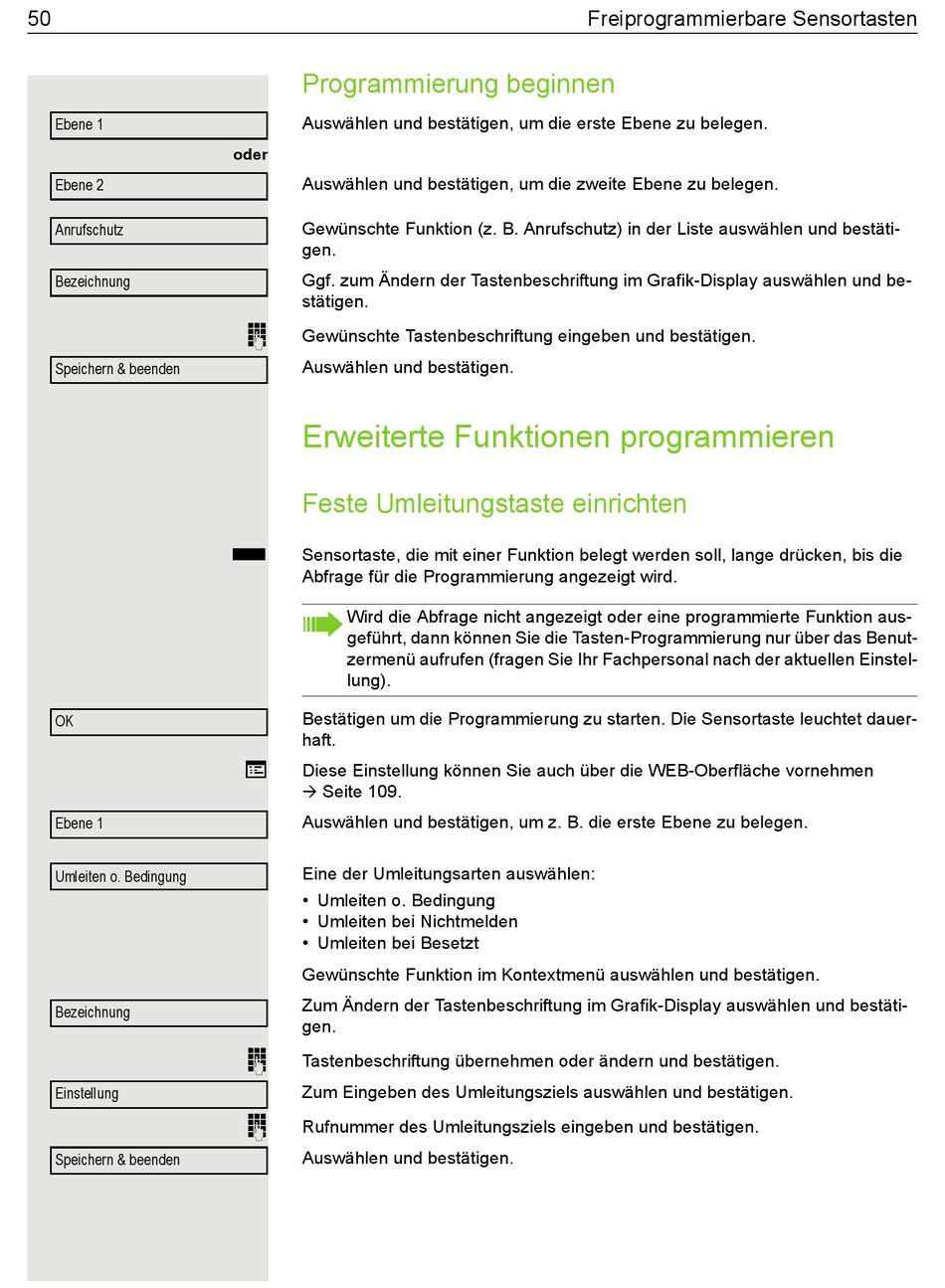 50 Freiprogrammierbare Sensortasten

Programmierung beginnen

Ebene 1

Auswählen und bestätigen, um die erste Ebene zu belegen.

oder

Ebene 2

Auswählen und bestätigen, um die zweite Ebene zu belegen.

Anrufschutz

Gewünschte Funktion (z. B. Anrufschutz) in der Liste auswählen und bestätigen.

Bezeichnung

Ggf. zum Ändern der Tastenbeschriftung im Grafik-Display auswählen und bestätigen.

Gewünschte Tastenbeschriftung eingeben und bestätigen.

Speichern & beenden

Auswählen und bestätigen.

Erweiterte Funktionen programmieren

Feste Umleitungstaste einrichten

Sensortaste, die mit einer Funktion belegt werden soll, lange drücken, bis die Abfrage für die Programmierung angezeigt wird.

Wird die Abfrage nicht angezeigt oder eine programmierte Funktion ausgeführt, dann können Sie die Tasten-Programmierung nur über das Benutzermenü aufrufen (fragen Sie Ihr Fachpersonal nach der aktuellen Einstellung).

OK

Bestätigen um die Programmierung zu starten. Die Sensortaste leuchtet dauerhaft.

Diese Einstellung können Sie auch über die WEB-Oberfläche vornehmen → Seite 109.

Ebene 1

Auswählen und bestätigen, um z. B. die erste Ebene zu belegen.

Umleiten o. Bedingung

Eine der Umleitungsarten auswählen:
• Umleiten o. Bedingung
• Umleiten bei Nichtmelden
• Umleiten bei Besetzt

Gewünschte Funktion im Kontextmenü auswählen und bestätigen.

Bezeichnung

Zum Ändern der Tastenbeschriftung im Grafik-Display auswählen und bestätigen.

Tastenbeschriftung übernehmen oder ändern und bestätigen.

Einstellung

Zum Eingeben des Umleitungsziels auswählen und bestätigen.

Rufnummer des Umleitungsziels eingeben und bestätigen.

Speichern & beenden

Auswählen und bestätigen.